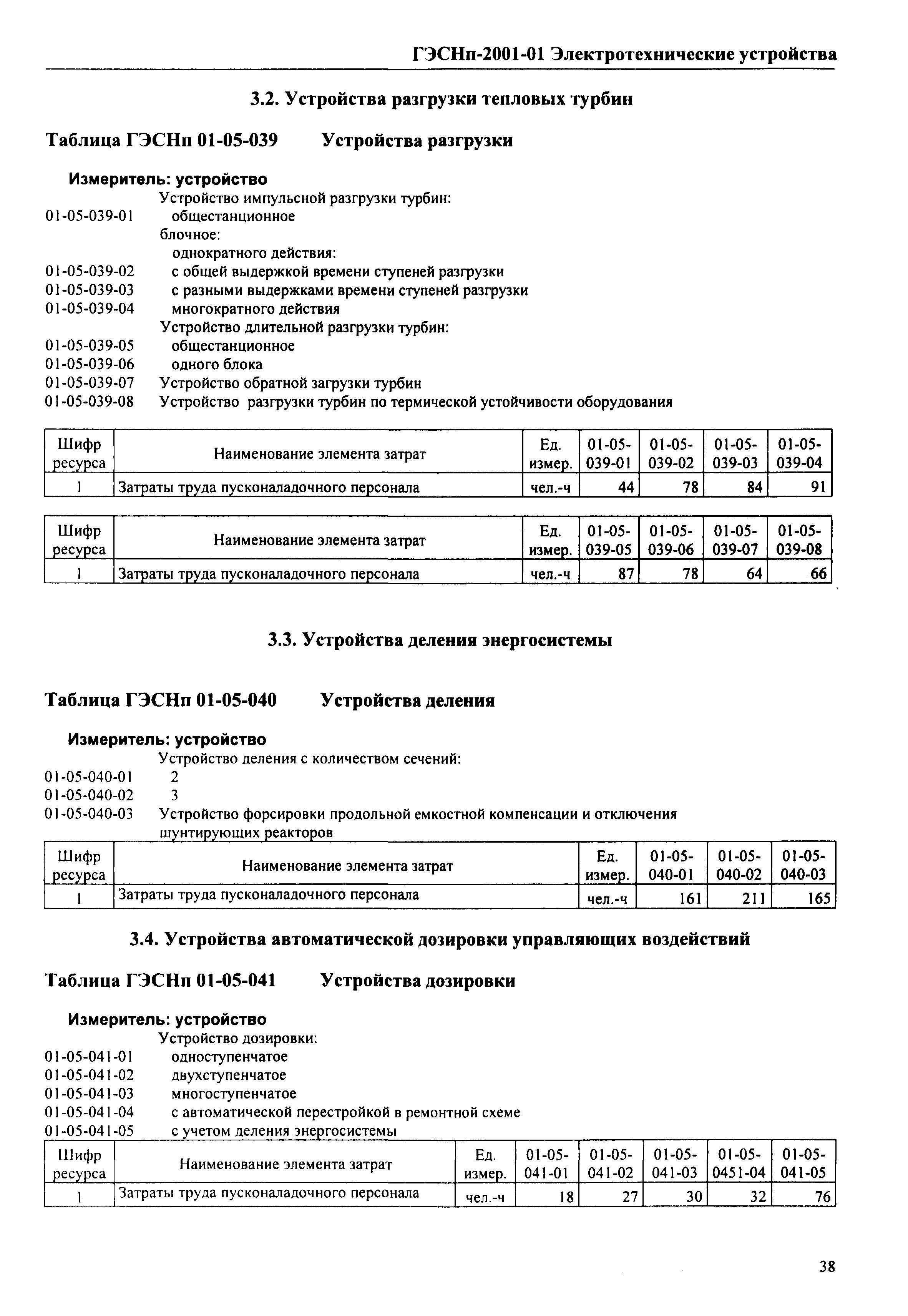 ГЭСНп-2001-01 Электротехнические устройства

3.2. Устройства разгрузки тепловых турбин

Таблица ГЭСНп 01-05-039 Устройства разгрузки

Измеритель: устройство

Устройство импульсной разгрузки турбин:
01-05-039-01 общестанционное
блочное:
однократного действия:
01-05-039-02 с общей выдержкой времени ступеней разгрузки
01-05-039-03 с разными выдержками времени ступеней разгрузки
01-05-039-04 многократного действия
Устройство длительной разгрузки турбин:
01-05-039-05 общестанционное
01-05-039-06 одного блока
01-05-039-07 Устройство обратной загрузки турбин
01-05-039-08 Устройство разгрузки турбин по термической устойчивости оборудования

| Шифр ресурса | Наименование элемента затрат | Ед. измер. | 01-05-039-01 | 01-05-039-02 | 01-05-039-03 | 01-05-039-04 |
|---|---|---|---|---|---|---|
| 1 | Затраты труда пусконаладочного персонала | чел.-ч | 44 | 78 | 84 | 91 |

| Шифр ресурса | Наименование элемента затрат | Ед. измер. | 01-05-039-05 | 01-05-039-06 | 01-05-039-07 | 01-05-039-08 |
|---|---|---|---|---|---|---|
| 1 | Затраты труда пусконаладочного персонала | чел.-ч | 87 | 78 | 64 | 66 |

3.3. Устройства деления энергосистемы

Таблица ГЭСНп 01-05-040 Устройства деления

Измеритель: устройство

Устройство деления с количеством сечений:
01-05-040-01 2
01-05-040-02 3
01-05-040-03 Устройство форсировки продольной емкостной компенсации и отключения шунтирующих реакторов

| Шифр ресурса | Наименование элемента затрат | Ед. измер. | 01-05-040-01 | 01-05-040-02 | 01-05-040-03 |
|---|---|---|---|---|---|
| 1 | Затраты труда пусконаладочного персонала | чел.-ч | 161 | 211 | 165 |

3.4. Устройства автоматической дозировки управляющих воздействий

Таблица ГЭСНп 01-05-041 Устройства дозировки

Измеритель: устройство

Устройство дозировки:
01-05-041-01 одноступенчатое
01-05-041-02 двухступенчатое
01-05-041-03 многоступенчатое
01-05-041-04 с автоматической перестройкой в ремонтной схеме
01-05-041-05 с учетом деления энергосистемы

| Шифр ресурса | Наименование элемента затрат | Ед. измер. | 01-05-041-01 | 01-05-041-02 | 01-05-041-03 | 01-05-0451-04 | 01-05-041-05 |
|---|---|---|---|---|---|---|---|
| 1 | Затраты труда пусконаладочного персонала | чел.-ч | 18 | 27 | 30 | 32 | 76 |

38